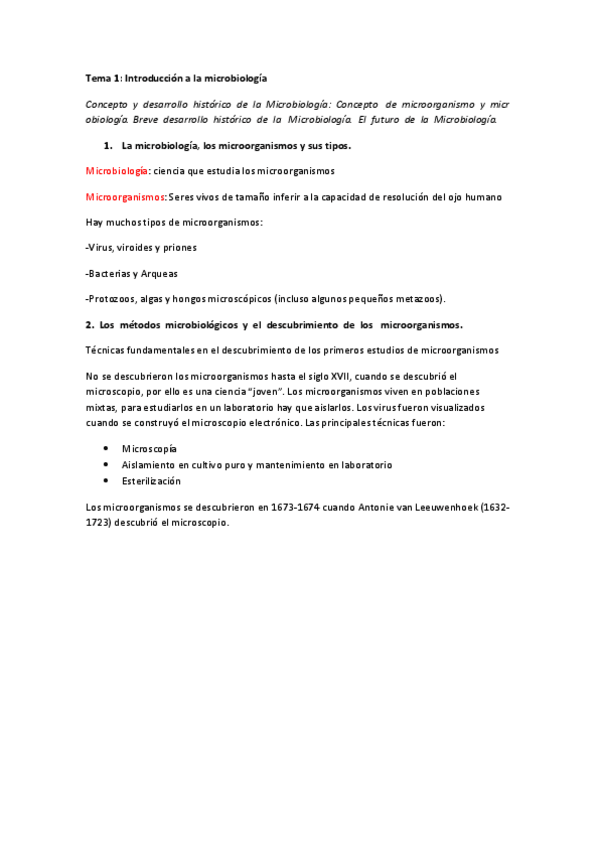 Tema 1: Introducción a la microbiología

Concepto y desarrollo histórico de la Microbiología: Concepto de microorganismo y micr obiología. Breve desarrollo histórico de la Microbiología. El futuro de la Microbiología.

1. La microbiología, los microorganismos y sus tipos.

Microbiología: ciencia que estudia los microorganismos

Microorganismos: Seres vivos de tamaño inferir a la capacidad de resolución del ojo humano

Hay muchos tipos de microorganismos:

-Virus, viroides y priones

-Bacterias y Arqueas

-Protozoos, algas y hongos microscópicos (incluso algunos pequeños metazoos).

2. Los métodos microbiológicos y el descubrimiento de los microorganismos.

Técnicas fundamentales en el descubrimiento de los primeros estudios de microorganismos

No se descubrieron los microorganismos hasta el siglo XVII, cuando se descubrió el microscopio, por ello es una ciencia "joven". Los microorganismos viven en poblaciones mixtas, para estudiarlos en un laboratorio hay que aislarlos. Los virus fueron visualizados cuando se construyó el microscopio electrónico. Las principales técnicas fueron:

• Microscopía
• Aislamiento en cultivo puro y mantenimiento en laboratorio
• Esterilización

Los microorganismos se descubrieron en 1673-1674 cuando Antonie van Leeuwenhoek (1632-1723) descubrió el microscopio.